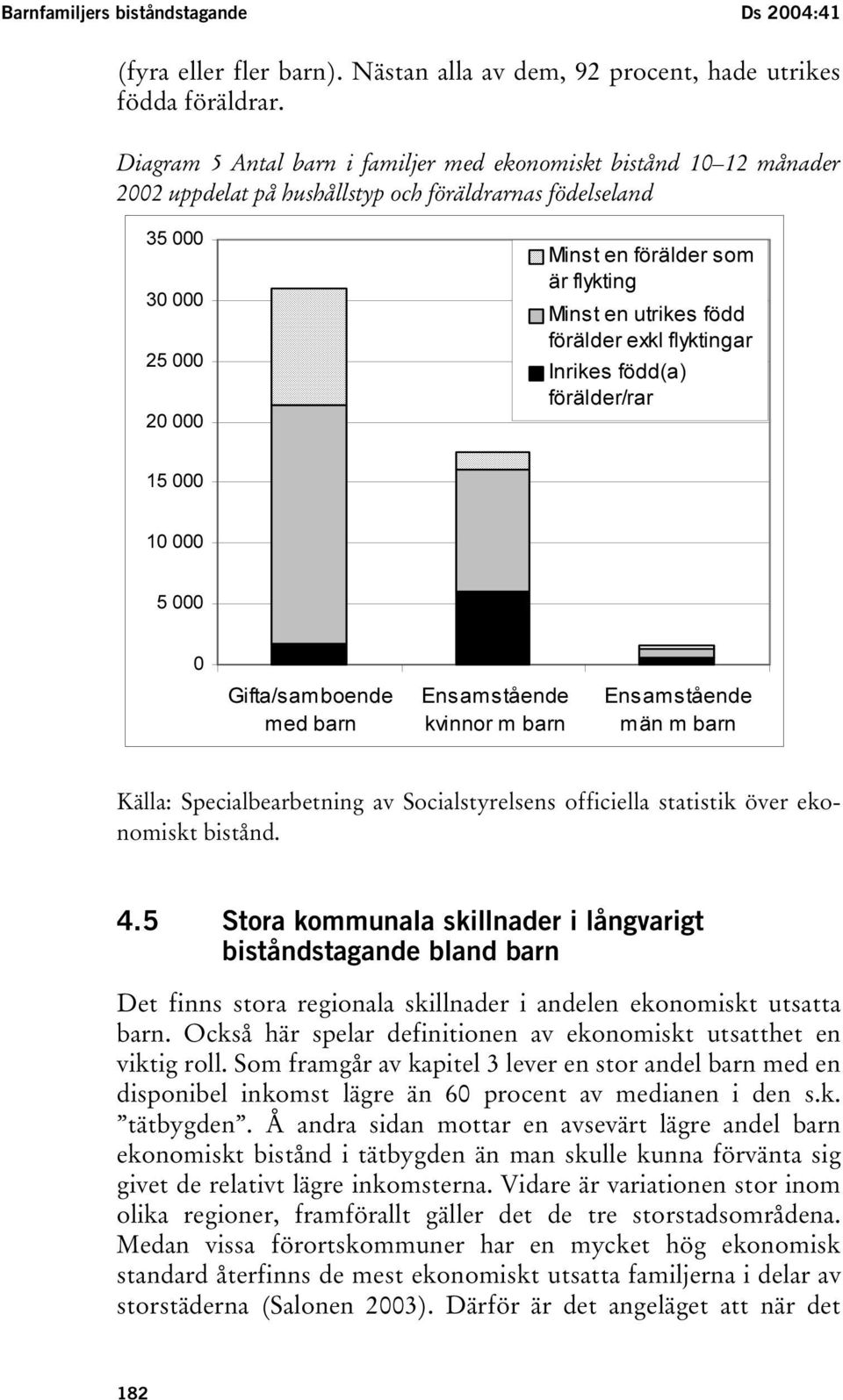 Barnfamiljers biståndstagande

Ds 2004:41

(fyra eller fler barn). Nästan alla av dem, 92 procent, hade utrikes födda föräldrar.

Diagram 5 Antal barn i familjer med ekonomiskt bistånd 10–12 månader 2002 uppdelat på hushållstyp och föräldrarnas födelseland

35 000
30 000
25 000
20 000
15 000
10 000
5 000
0

Minst en förälder som är flykting
Minst en utrikes född förälder exkl flyktingar
Inrikes född(a) förälder/rar

Gifta/samboende med barn
Ensamstående kvinnor m barn
Ensamstående män m barn

Källa: Specialbearbetning av Socialstyrelsens officiella statistik över ekonomiskt bistånd.

4.5 Stora kommunala skillnader i långvarigt biståndstagande bland barn

Det finns stora regionala skillnader i andelen ekonomiskt utsatta barn. Också här spelar definitionen av ekonomiskt utsatthet en viktig roll. Som framgår av kapitel 3 lever en stor andel barn med en disponibel inkomst lägre än 60 procent av medianen i den s.k. ”tätbygden”. Å andra sidan mottar en avsevärt lägre andel barn ekonomiskt bistånd i tätbygden än man skulle kunna förvänta sig givet de relativt lägre inkomsterna. Vidare är variationen stor inom olika regioner, framförallt gäller det de tre storstadsområdena. Medan vissa förortskommuner har en mycket hög ekonomisk standard återfinns de mest ekonomiskt utsatta familjerna i delar av storstäderna (Salonen 2003). Därför är det angeläget att när det

182